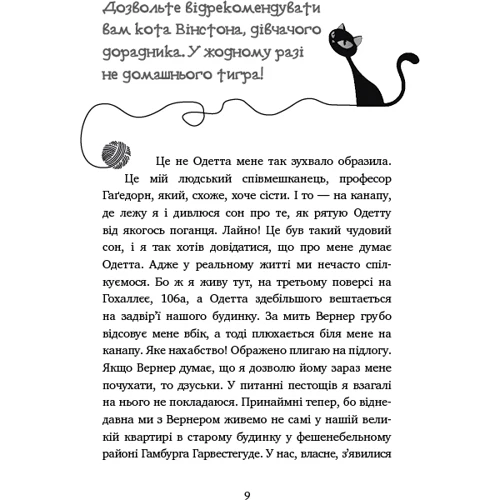 Дозвольте відрекомендувати вам кота Вінстона, дівчачого дорадника. У жодному разі не домашнього тигра!

Це не Одетта мене так зухвало образила. Це мій людський співмешканець, професор Гаґедорн, який, схоже, хоче сісти. І то — на канапу, де лежу я і дивлюся сон про те, як рятую Одетту від якогось поганця. Лайно! Це був такий чудовий сон, і я так хотів довідатися, що про мене думає Одетта. Адже у реальному житті ми нечасто спілкуємося. Бо ж я живу тут, на третьому поверсі на Гохаллеє, 106а, а Одетта здебільшого вештається на задвір'ї нашого будинку. За мить Вернер грубо відсовує мене вбік, а тоді плюхається біля мене на канапу. Яке нахабство! Ображено плигаю на підлогу. Якщо Вернер думає, що я дозволю йому зараз мене почухати, то дзуськи. У питанні пестощів я взагалі на нього не покладаюся. Принаймні тепер, бо віднедавна ми з Вернером живемо не самі у нашій великій квартирі в старому будинку у фешенебельному районі Гамбурга Гарвестегуде. У нас, власне, з'явилися

9